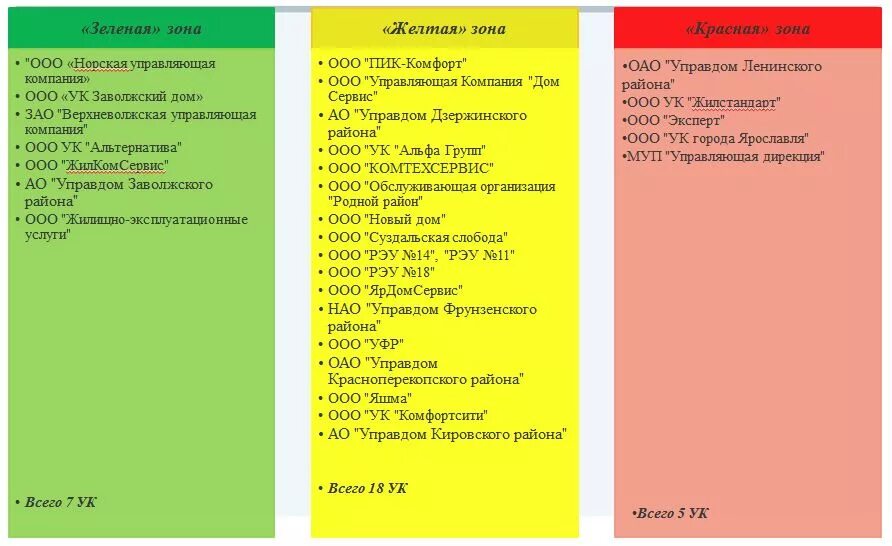 «Зеленая» зона

• "ООО «Норская управляющая компания»
• ООО «УК Заволжский дом»
• ЗАО "Верхневолжская управляющая компания"
• ООО УК "Альтернатива"
• ООО "ЖилКомСервис"
• АО "Управдом Заволжского района"
• ООО "Жилищно-эксплуатационные услуги"

• Всего 7 УК

«Желтая» зона

• ООО "ПИК-Комфорт"
• ООО "Управляющая Компания "Дом Сервис"
• АО "Управдом Дзержинского района"
• ООО "УК "Альфа Групп"
• ООО "КОМТЕХСЕРВИС"
• ООО "Обслуживающая организация "Родной район"
• ООО "Новый дом"
• ООО "Суздальская слобода"
• ООО "РЭУ №14", "РЭУ №11"
• ООО "РЭУ №18"
• ООО "ЯрДомСервис"
• НАО "Управдом Фрунзенского района"
• ООО "УФР"
• ОАО "Управдом Красноперекопского района"
• ООО "Яшма"
• ООО "УК "Комфортсити"
• АО "Управдом Кировского района"

• Всего 18 УК

«Красная» зона

•ОАО "Управдом Ленинского района"
•ООО УК "Жилстандарт"
•ООО "Эксперт"
•ООО "УК города Ярославля"
•МУП "Управляющая дирекция"

•Всего 5 УК